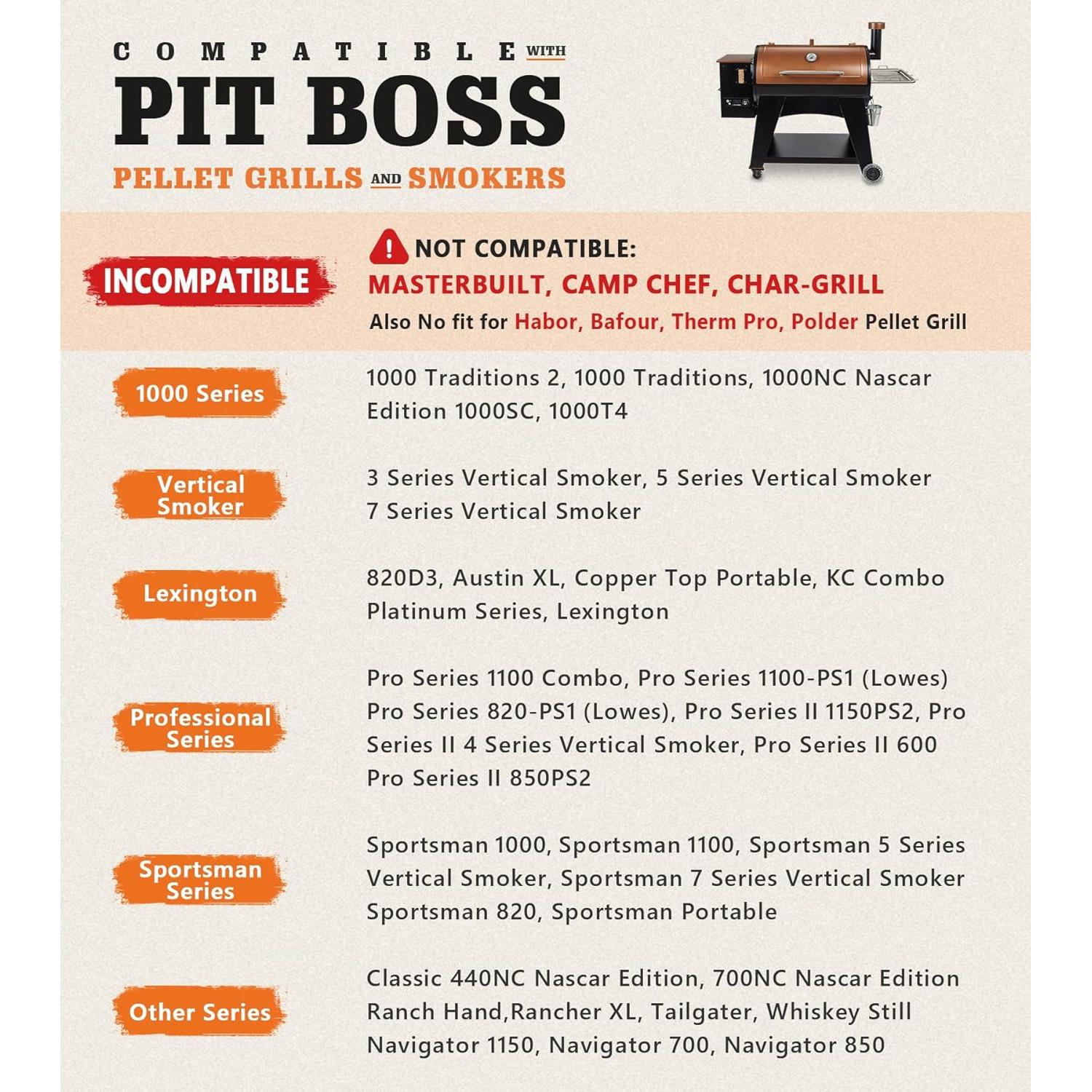 COMPATIBLE WITH
PIT BOSS
PELLET GRILLS AND SMOKERS

INCOMPATIBLE

NOT COMPATIBLE:
MASTERBUILT, CAMP CHEF, CHAR-GRILL
Also No fit for Habor, Bafour, Therm Pro, Polder Pellet Grill

1000 Series

1000 Traditions 2, 1000 Traditions, 1000NC Nascar Edition 1000SC, 1000T4

Vertical Smoker

3 Series Vertical Smoker, 5 Series Vertical Smoker
7 Series Vertical Smoker

Lexington

820D3, Austin XL, Copper Top Portable, KC Combo Platinum Series, Lexington

Professional Series

Pro Series 1100 Combo, Pro Series 1100-PS1 (Lowes)
Pro Series 820-PS1 (Lowes), Pro Series II 1150PS2, Pro Series II 4 Series Vertical Smoker, Pro Series II 600
Pro Series II 850PS2

Sportsman Series

Sportsman 1000, Sportsman 1100, Sportsman 5 Series Vertical Smoker, Sportsman 7 Series Vertical Smoker
Sportsman 820, Sportsman Portable

Other Series

Classic 440NC Nascar Edition, 700NC Nascar Edition
Ranch Hand,Rancher XL, Tailgater, Whiskey Still
Navigator 1150, Navigator 700, Navigator 850